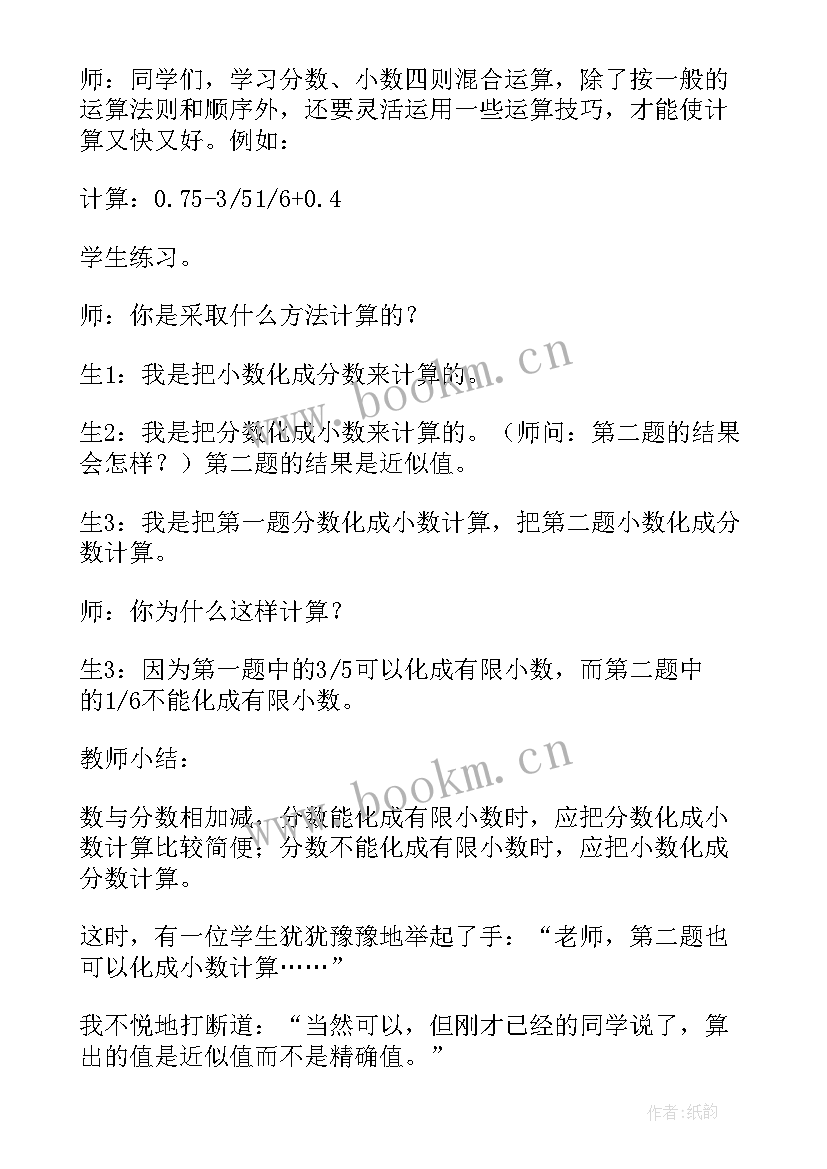 师：同学们，学习分数、小数四则混合运算，除了按一般的运算法则和顺序外，还要灵活运用一些运算技巧，才能使计算又快又好。例如：

计算：0.75-3/51/6+0.4

学生练习。

师：你是采取什么方法计算的？

生1：我是把小数化成分数来计算的。

生2：我是把分数化成小数来计算的。（师问：第二题的结果会怎样？）第二题的结果是近似值。

生3：我是把第一题分数化成小数计算，把第二题小数化成分数计算。

师：你为什么这样计算？

生3：因为第一题中的3/5可以化成有限小数，而第二题中的1/6不能化成有限小数。

教师小结：

数与分数相加减，分数能化成有限小数时，应把分数化成小数计算比较简便；分数不能化成有限小数时，应把小数化成分数计算。

这时，有一位学生犹犹豫豫地举起了手：“老师，第二题也可以化成小数计算……”

我不悦地打断道：“当然可以，但刚才已经的同学说了，算出的值是近似值而不是精确值。”

www.bookm.cn

www.bookm.cn

作者：纸韵